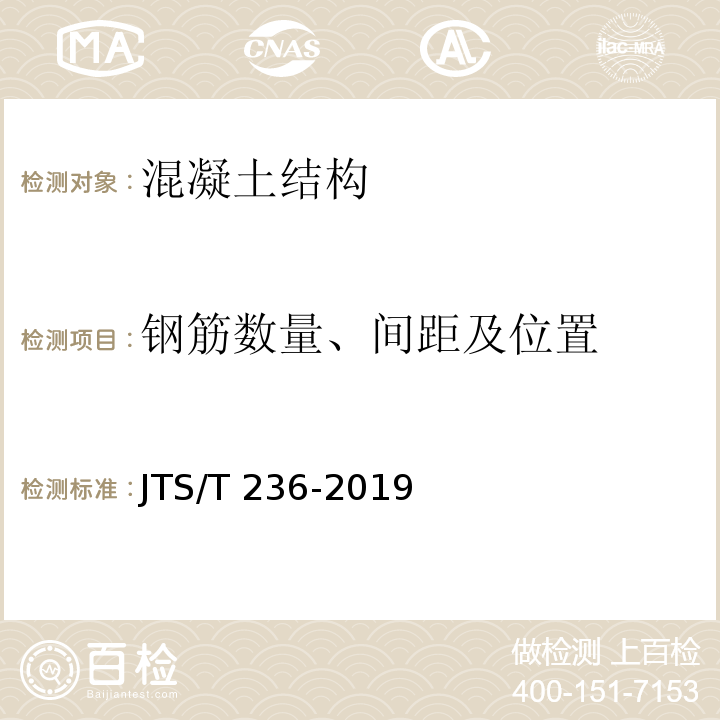 MA CNAS AC ilac-MRA

检测对象：混凝土结构

检测项目：钢筋数量、间距及位置

检测标准：JTS/T 236-2019

百检
Baijiantest.com

做检测 上百检
400-151-7153